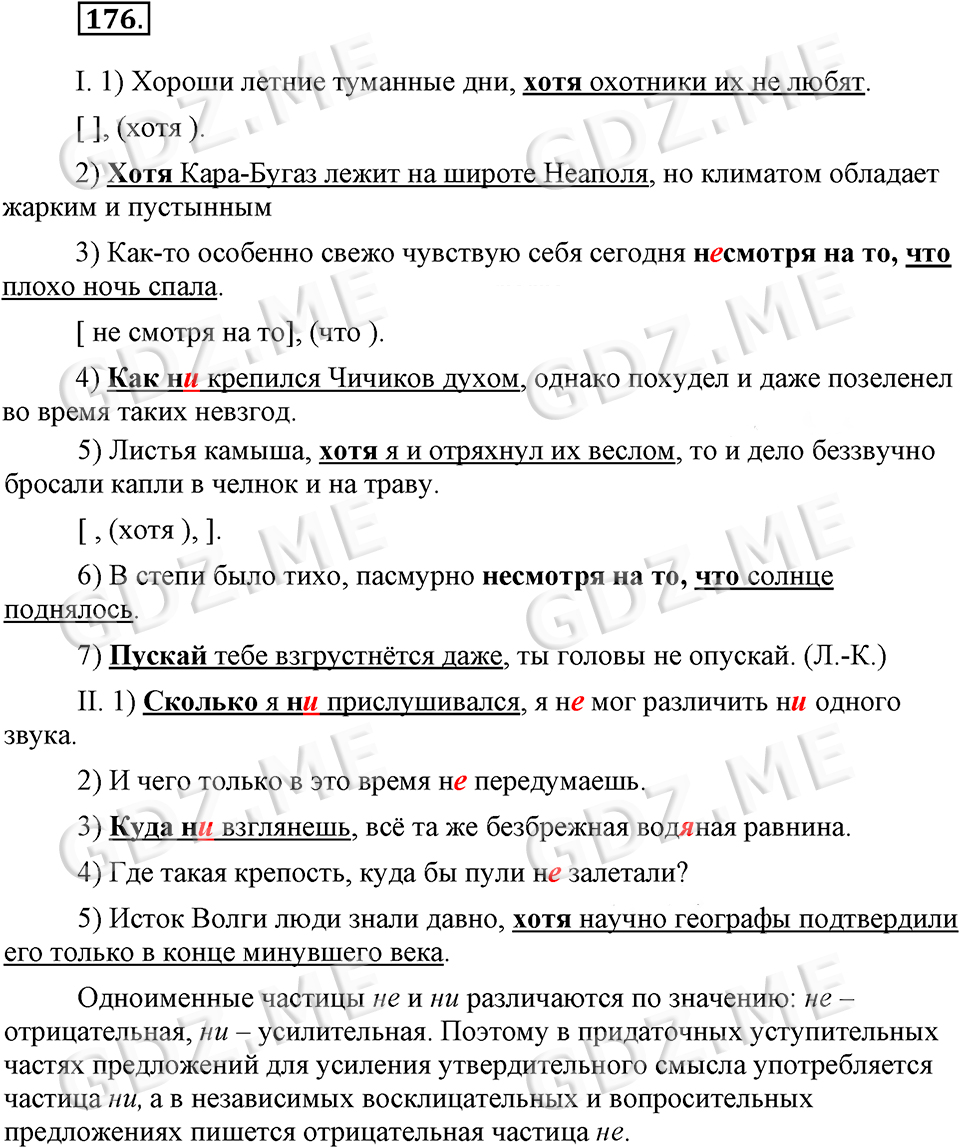 176.

I. 1) Хороши летние туманные дни, хотя охотники их не любят.

[ ], (хотя ).

2) Хотя Кара-Бугаз лежит на широте Неаполя, но климатом обладает жарким и пустынным

3) Как-то особенно свежо чувствую себя сегодня несмотря на то, что плохо ночь спала.

[ не смотря на то], (что ).

4) Как ни крепился Чичиков духом, однако похудел и даже позеленел во время таких невзгод.

5) Листья камыша, хотя я и отряхнул их веслом, то и дело беззвучно бросали капли в челнок и на траву.

[ , (хотя ), ].

6) В степи было тихо, пасмурно несмотря на то, что солнце поднялось.

7) Пускай тебе взгрустнётся даже, ты головы не опускай. (Л.-К.)

II. 1) Сколько я ни прислушивался, я не мог различить ни одного звука.

2) И чего только в это время не передумаешь.

3) Куда ни взглянешь, всё та же безбрежная водяная равнина.

4) Где такая крепость, куда бы пули не залетали?

5) Исток Волги люди знали давно, хотя научно географы подтвердили его только в конце минувшего века.

Одноименные частицы не и ни различаются по значению: не – отрицательная, ни – усилительная. Поэтому в придаточных уступительных частях предложений для усиления утвердительного смысла употребляется частица ни, а в независимых восклицательных и вопросительных предложениях пишется отрицательная частица не.

GDZ.ME